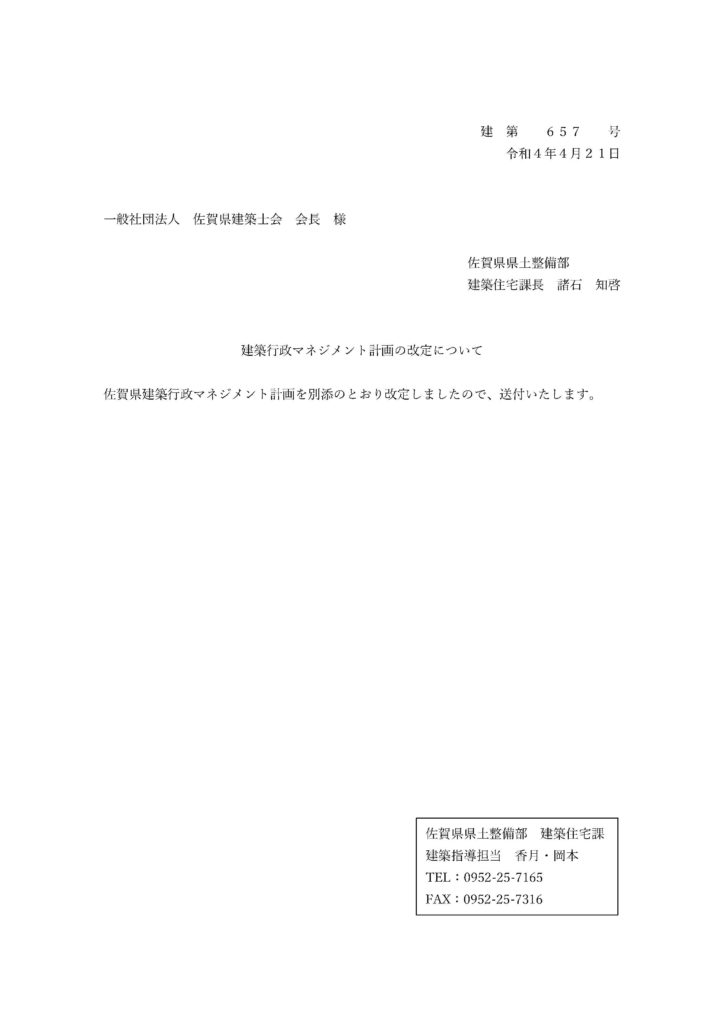 建 第 657 号
令和4年4月21日

一般社団法人 佐賀県建築士会 会長 様

佐賀県県土整備部
建築住宅課長 諸石 知啓

建築行政マネジメント計画の改定について

佐賀県建築行政マネジメント計画を別添のとおり改定しましたので、送付いたします。

佐賀県県土整備部 建築住宅課
建築指導担当 香月・岡本
TEL：0952-25-7165
FAX：0952-25-7316